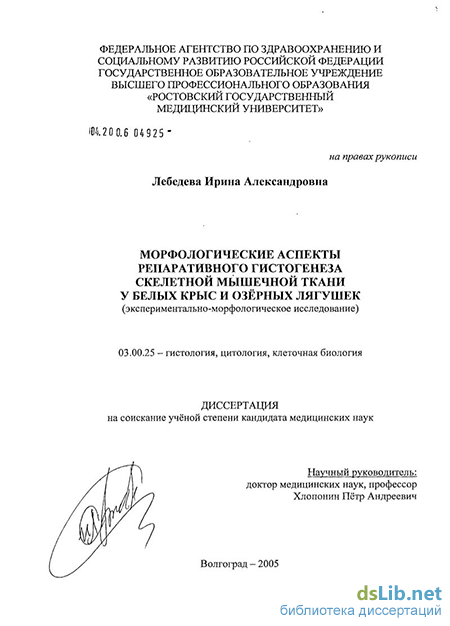 ФЕДЕРАЛЬНОЕ АГЕНТСТВО ПО ЗДРАВООХРАНЕНИЮ И СОЦИАЛЬНОМУ РАЗВИТИЮ РОССИЙСКОЙ ФЕДЕРАЦИИ ГОСУДАРСТВЕННОЕ ОБРАЗОВАТЕЛЬНОЕ УЧРЕЖДЕНИЕ ВЫСШЕГО ПРОФЕССИОНАЛЬНОГО ОБРАЗОВАНИЯ «РОСТОВСКИЙ ГОСУДАРСТВЕННЫЙ МЕДИЦИНСКИЙ УНИВЕРСИТЕТ»

04.200.6 04925 -

на правах рукописи

Лебедева Ирина Александровна

МОРФОЛОГИЧЕСКИЕ АСПЕКТЫ РЕПАРАТИВНОГО ГИСТОГЕНЕЗА СКЕЛЕТНОЙ МЫШЕЧНОЙ ТКАНИ У БЕЛЫХ КРЫС И ОЗЁРНЫХ ЛЯГУШЕК
(экспериментально-морфологическое исследование)

03.00.25 – гистология, цитология, клеточная биология

ДИССЕРТАЦИЯ
на соискание учёной степени кандидата медицинских наук

Научный руководитель:
доктор медицинских наук, профессор
Хлопонин Пётр Андреевич

Волгоград – 2005

dsLib.net
библиотека диссертаций